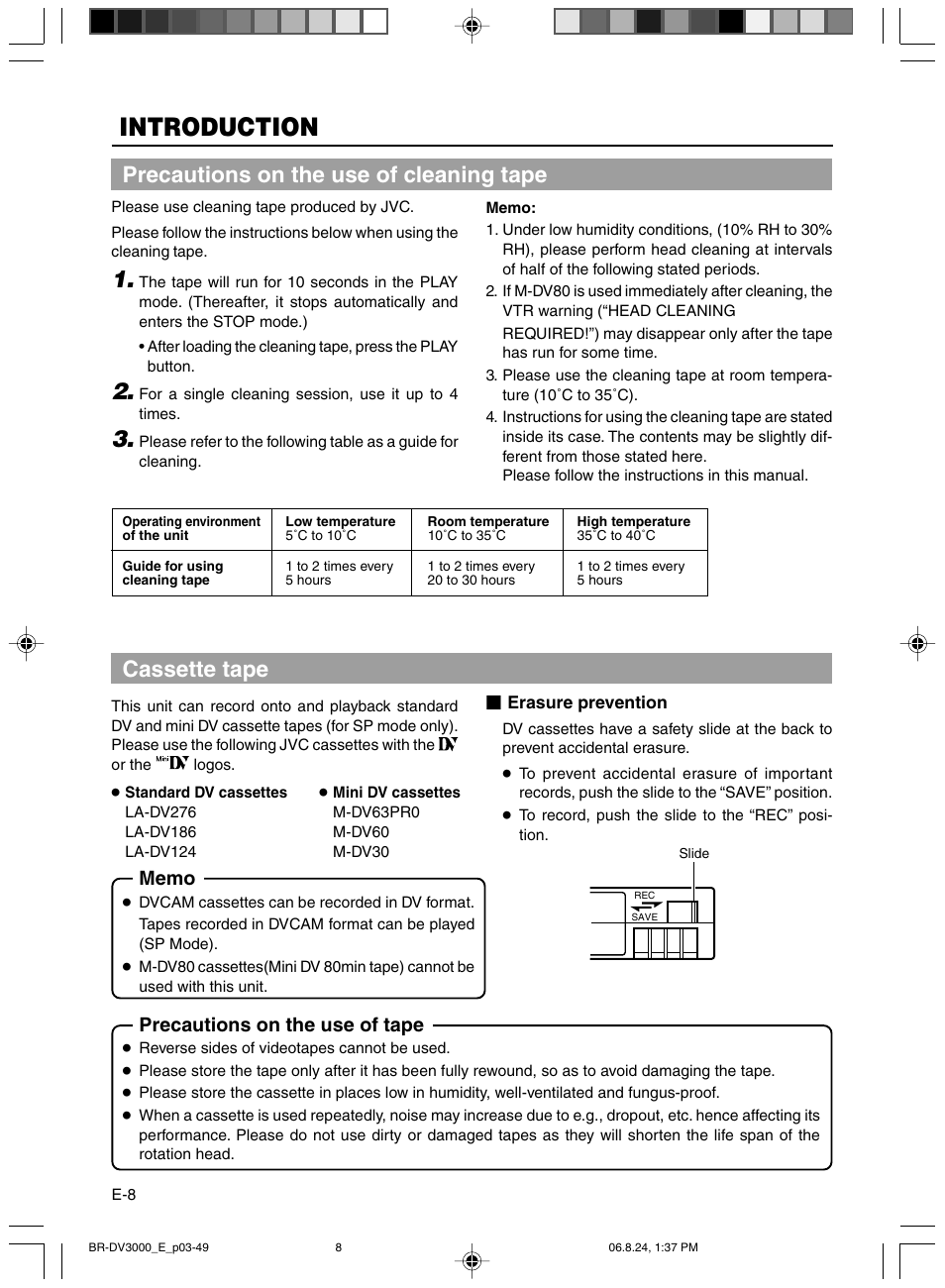 INTRODUCTION

Precautions on the use of cleaning tape

Please use cleaning tape produced by JVC.

Please follow the instructions below when using the cleaning tape.

1. The tape will run for 10 seconds in the PLAY mode. (Thereafter, it stops automatically and enters the STOP mode.)

• After loading the cleaning tape, press the PLAY button.

2. For a single cleaning session, use it up to 4 times.

3. Please refer to the following table as a guide for cleaning.

Memo:
1. Under low humidity conditions, (10% RH to 30% RH), please perform head cleaning at intervals of half of the following stated periods.
2. If M-DV80 is used immediately after cleaning, the VTR warning (“HEAD CLEANING REQUIRED!”) may disappear only after the tape has run for some time.
3. Please use the cleaning tape at room temperature (10˚C to 35˚C).
4. Instructions for using the cleaning tape are stated inside its case. The contents may be slightly different from those stated here.
Please follow the instructions in this manual.

| Operating environment of the unit | Low temperature 5˚C to 10˚C | Room temperature 10˚C to 35˚C | High temperature 35˚C to 40˚C |
|---|---|---|---|
| Guide for using cleaning tape | 1 to 2 times every 5 hours | 1 to 2 times every 20 to 30 hours | 1 to 2 times every 5 hours |

Cassette tape

This unit can record onto and playback standard DV and mini DV cassette tapes (for SP mode only). Please use the following JVC cassettes with the DV or the Mini DV logos.

● Standard DV cassettes
LA-DV276
LA-DV186
LA-DV124

● Mini DV cassettes
M-DV63PR0
M-DV60
M-DV30

Memo
● DVCAM cassettes can be recorded in DV format. Tapes recorded in DVCAM format can be played (SP Mode).
● M-DV80 cassettes(Mini DV 80min tape) cannot be used with this unit.

■ Erasure prevention
DV cassettes have a safety slide at the back to prevent accidental erasure.
● To prevent accidental erasure of important records, push the slide to the “SAVE” position.
● To record, push the slide to the “REC” position.

Slide
REC
SAVE

Precautions on the use of tape
● Reverse sides of videotapes cannot be used.
● Please store the tape only after it has been fully rewound, so as to avoid damaging the tape.
● Please store the cassette in places low in humidity, well-ventilated and fungus-proof.
● When a cassette is used repeatedly, noise may increase due to e.g., dropout, etc. hence affecting its performance. Please do not use dirty or damaged tapes as they will shorten the life span of the rotation head.

E-8

BR-DV3000_E_p03-49 8 06.8.24, 1:37 PM